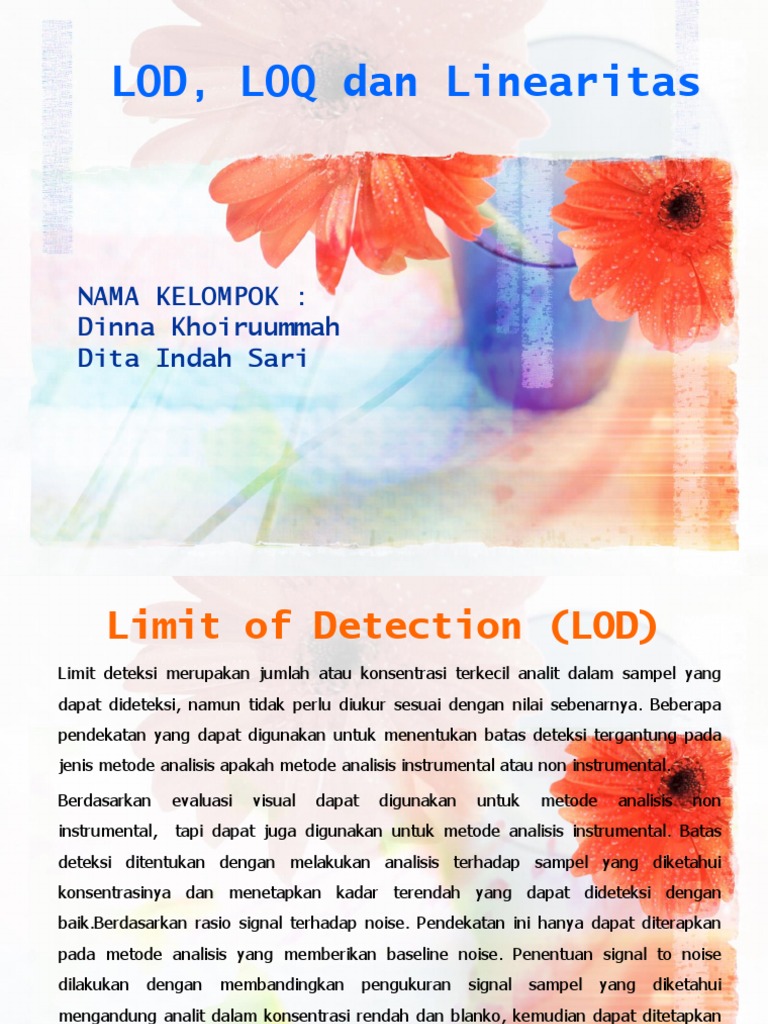 LOD, LOQ dan Linearitas

NAMA KELOMPOK :
Dinna Khoiruummah
Dita Indah Sari

Limit of Detection (LOD)

Limit deteksi merupakan jumlah atau konsentrasi terkecil analit dalam sampel yang dapat dideteksi, namun tidak perlu diukur sesuai dengan nilai sebenarnya. Beberapa pendekatan yang dapat digunakan untuk menentukan batas deteksi tergantung pada jenis metode analisis apakah metode analisis instrumental atau non instrumental.

Berdasarkan evaluasi visual dapat digunakan untuk metode analisis non instrumental, tapi dapat juga digunakan untuk metode analisis instrumental. Batas deteksi ditentukan dengan melakukan analisis terhadap sampel yang diketahui konsentrasinya dan menetapkan kadar terendah yang dapat dideteksi dengan baik.Berdasarkan rasio signal terhadap noise. Pendekatan ini hanya dapat diterapkan pada metode analisis yang memberikan baseline noise. Penentuan signal to noise dilakukan dengan membandingkan pengukuran signal sampel yang diketahui mengandung analit dalam konsentrasi rendah dan blanko, kemudian dapat ditetapkan